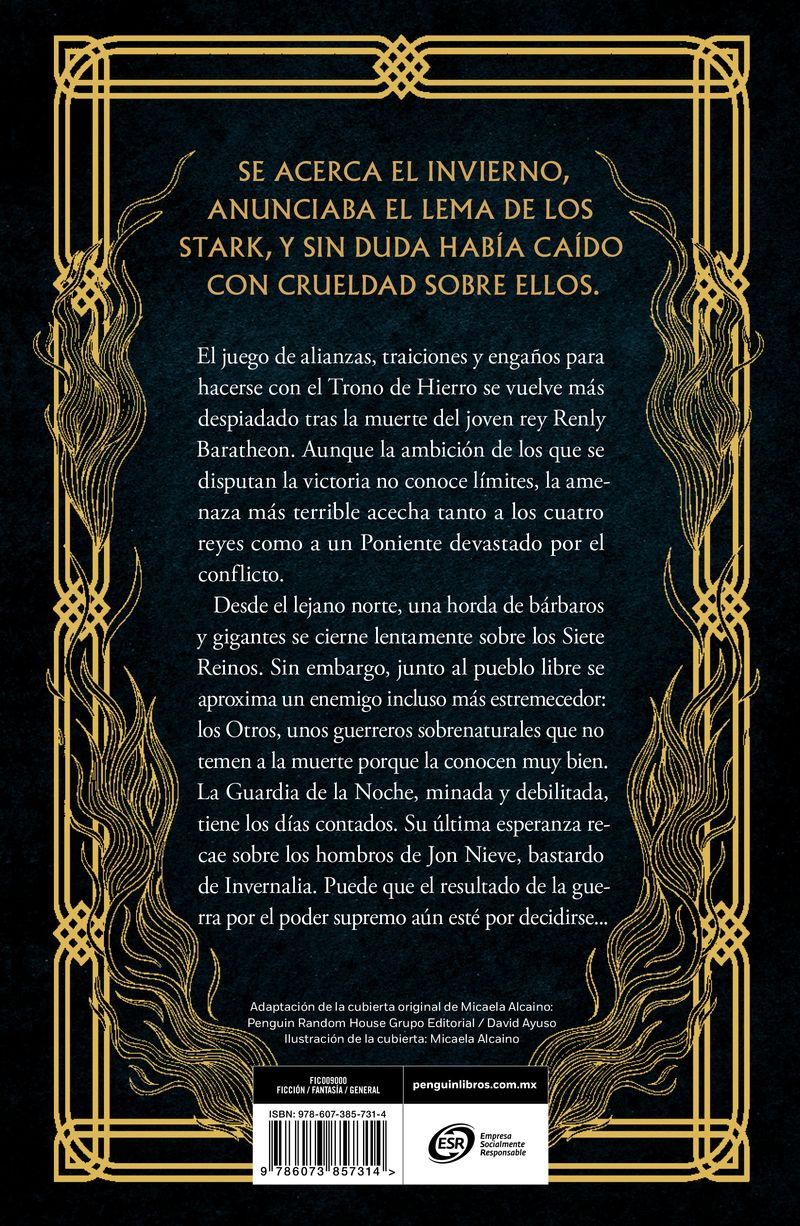 SE ACERCA EL INVIERNO, ANUNCIABA EL LEMA DE LOS STARK, Y SIN DUDA HABÍA CAÍDO CON CRUELDAD SOBRE ELLOS.

El juego de alianzas, traiciones y engaños para hacerse con el Trono de Hierro se vuelve más despiadado tras la muerte del joven rey Renly Baratheon. Aunque la ambición de los que se disputan la victoria no conoce límites, la amenaza más terrible acecha tanto a los cuatro reyes como a un Poniente devastado por el conflicto.

Desde el lejano norte, una horda de bárbaros y gigantes se cierne lentamente sobre los Siete Reinos. Sin embargo, junto al pueblo libre se aproxima un enemigo incluso más estremecedor: los Otros, unos guerreros sobrenaturales que no temen a la muerte porque la conocen muy bien. La Guardia de la Noche, minada y debilitada, tiene los días contados. Su última esperanza recae sobre los hombros de Jon Nieve, bastardo de Invernalia. Puede que el resultado de la guerra por el poder supremo aún esté por decidirse...

Adaptación de la cubierta original de Micaela Alcaino: Penguin Random House Grupo Editorial / David Ayuso
Ilustración de la cubierta: Micaela Alcaino

FIC009000
FICCIÓN / FANTASÍA / GENERAL

penguinlibros.com.mx

ISBN: 978-607-385-731-4

9 786073 857314 >

ESR Empresa Socialmente Responsable